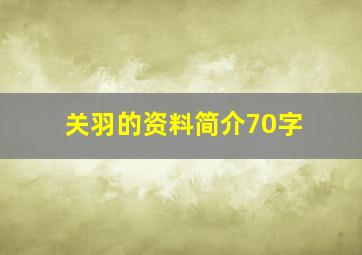 关羽的资料简介70字